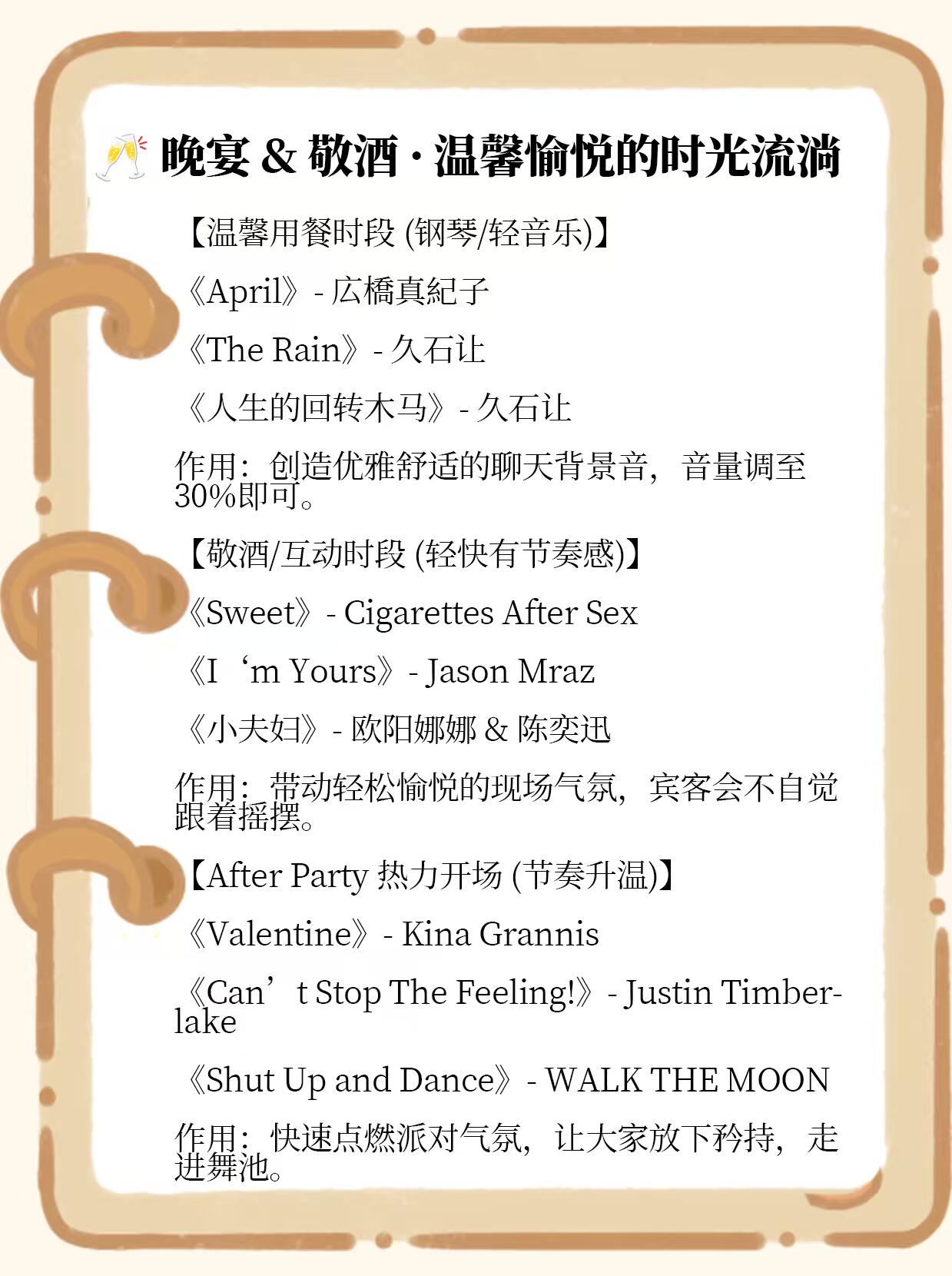 🥂 晚宴 & 敬酒 · 温馨愉悦的时光流淌

【温馨用餐时段 (钢琴/轻音乐)】

《April》- 広橋真紀子

《The Rain》- 久石让

《人生的回转木马》- 久石让

作用：创造优雅舒适的聊天背景音，音量调至30%即可。

【敬酒/互动时段 (轻快有节奏感)】

《Sweet》- Cigarettes After Sex

《I‘m Yours》- Jason Mraz

《小夫妇》- 欧阳娜娜 & 陈奕迅

作用：带动轻松愉悦的现场气氛，宾客会不自觉跟着摇摆。

【After Party 热力开场 (节奏升温)】

《Valentine》- Kina Grannis

《Can’t Stop The Feeling!》- Justin Timberlake

《Shut Up and Dance》- WALK THE MOON

作用：快速点燃派对气氛，让大家放下矜持，走进舞池。